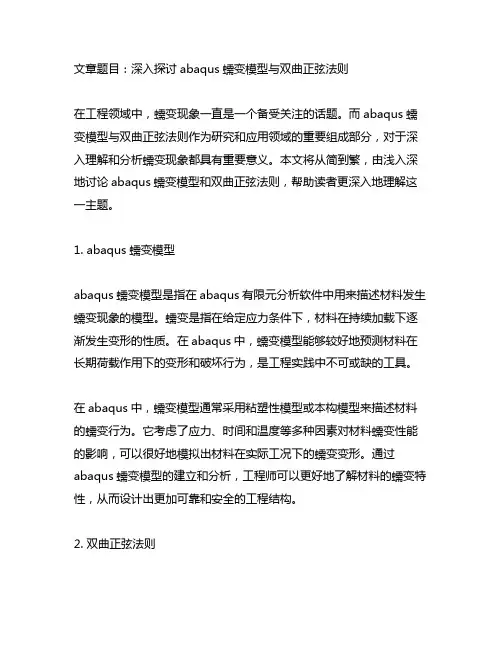 文章题目：深入探讨 abaqus 蠕变模型与双曲正弦法则

在工程领域中，蠕变现象一直是一个备受关注的话题。而 abaqus 蠕变模型与双曲正弦法则作为研究和应用领域的重要组成部分，对于深入理解和分析蠕变现象都具有重要意义。本文将从简到繁，由浅入深地讨论 abaqus 蠕变模型和双曲正弦法则，帮助读者更深入地理解这一主题。

1. abaqus 蠕变模型

abaqus 蠕变模型是指在 abaqus 有限元分析软件中用来描述材料发生蠕变现象的模型。蠕变是指在给定应力条件下，材料在持续加载下逐渐发生变形的性质。在 abaqus 中，蠕变模型能够较好地预测材料在长期荷载作用下的变形和破坏行为，是工程实践中不可或缺的工具。

在 abaqus 中，蠕变模型通常采用粘塑性模型或本构模型来描述材料的蠕变行为。它考虑了应力、时间和温度等多种因素对材料蠕变性能的影响，可以很好地模拟出材料在实际工况下的蠕变变形。通过 abaqus 蠕变模型的建立和分析，工程师可以更好地了解材料的蠕变特性，从而设计出更加可靠和安全的工程结构。

2. 双曲正弦法则